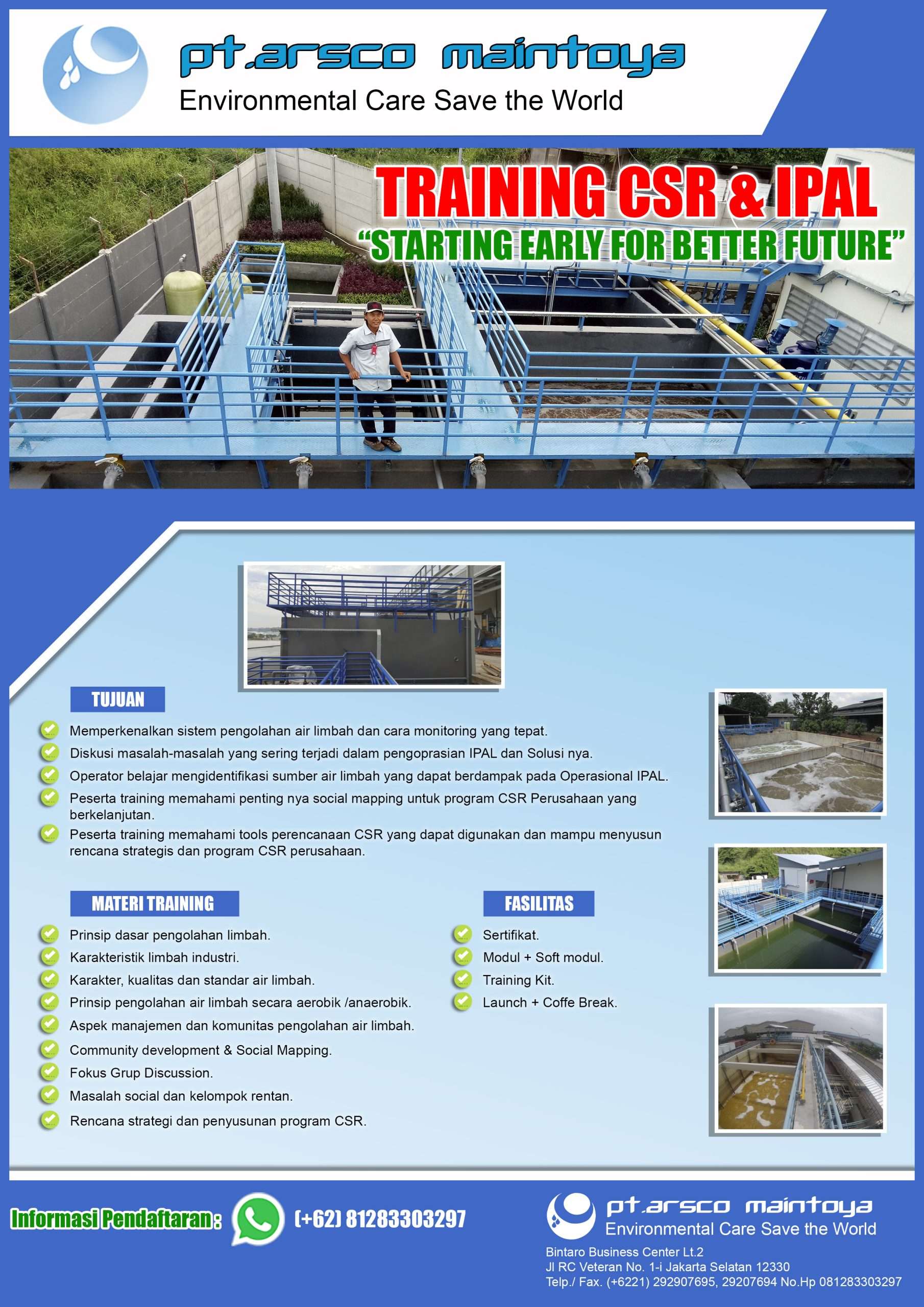 pt.arsco maintoya
Environmental Care Save the World

TRAINING CSR & IPAL
"STARTING EARLY FOR BETTER FUTURE"

TUJUAN

Memperkenalkan sistem pengolahan air limbah dan cara monitoring yang tepat.
Diskusi masalah-masalah yang sering terjadi dalam pengoprasian IPAL dan Solusi nya.
Operator belajar mengidentifikasi sumber air limbah yang dapat berdampak pada Operasional IPAL.
Peserta training memahami penting nya social mapping untuk program CSR Perusahaan yang berkelanjutan.
Peserta training memahami tools perencanaan CSR yang dapat digunakan dan mampu menyusun rencana strategis dan program CSR perusahaan.

MATERI TRAINING

Prinsip dasar pengolahan limbah.
Karakteristik limbah industri.
Karakter, kualitas dan standar air limbah.
Prinsip pengolahan air limbah secara aerobik /anaerobik.
Aspek manajemen dan komunitas pengolahan air limbah.
Community development & Social Mapping.
Fokus Grup Discussion.
Masalah social dan kelompok rentan.
Rencana strategi dan penyusunan program CSR.

FASILITAS

Sertifikat.
Modul + Soft modul.
Training Kit.
Launch + Coffe Break.

Informasi Pendaftaran : (+62) 81283303297

pt.arsco maintoya
Environmental Care Save the World
Bintaro Business Center Lt.2
Jl RC Veteran No. 1-i Jakarta Selatan 12330
Telp./ Fax. (+6221) 292907695, 29207694 No.Hp 081283303297